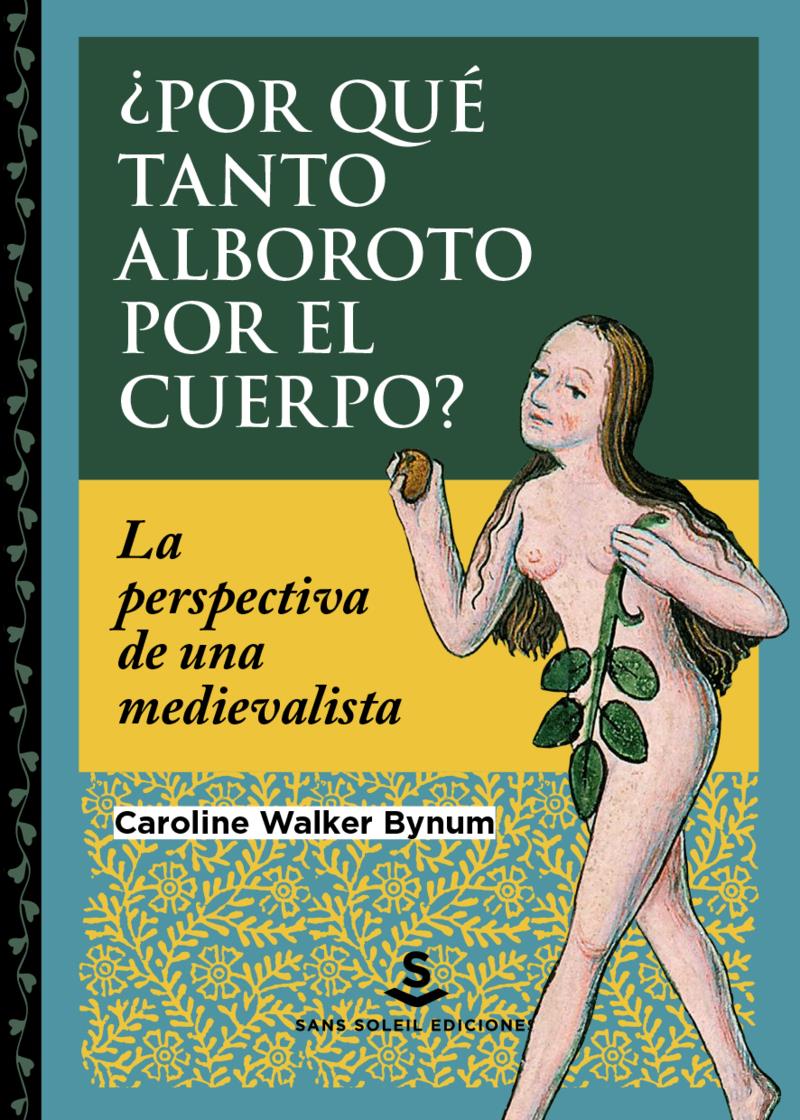 ¿POR QUÉ TANTO ALBOROTO POR EL CUERPO?

La perspectiva de una medievalista

Caroline Walker Bynum

S
SANS SOLEIL EDICIONES